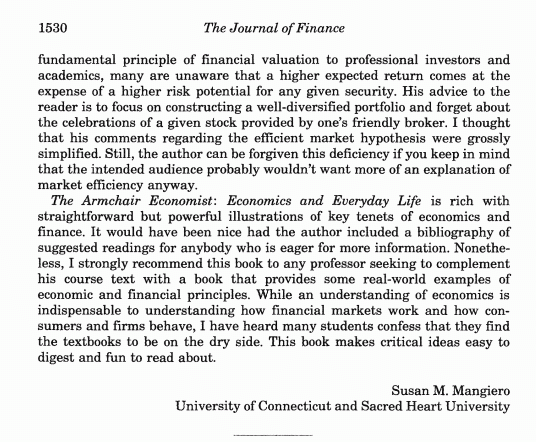 1530 The Journal of Finance

fundamental principle of financial valuation to professional investors and academics, many are unaware that a higher expected return comes at the expense of a higher risk potential for any given security. His advice to the reader is to focus on constructing a well-diversified portfolio and forget about the celebrations of a given stock provided by one's friendly broker. I thought that his comments regarding the efficient market hypothesis were grossly simplified. Still, the author can be forgiven this deficiency if you keep in mind that the intended audience probably wouldn't want more of an explanation of market efficiency anyway.

The Armchair Economist: Economics and Everyday Life is rich with straightforward but powerful illustrations of key tenets of economics and finance. It would have been nice had the author included a bibliography of suggested readings for anybody who is eager for more information. Nonetheless, I strongly recommend this book to any professor seeking to complement his course text with a book that provides some real-world examples of economic and financial principles. While an understanding of economics is indispensable to understanding how financial markets work and how consumers and firms behave, I have heard many students confess that they find the textbooks to be on the dry side. This book makes critical ideas easy to digest and fun to read about.

Susan M. Mangiero
University of Connecticut and Sacred Heart University